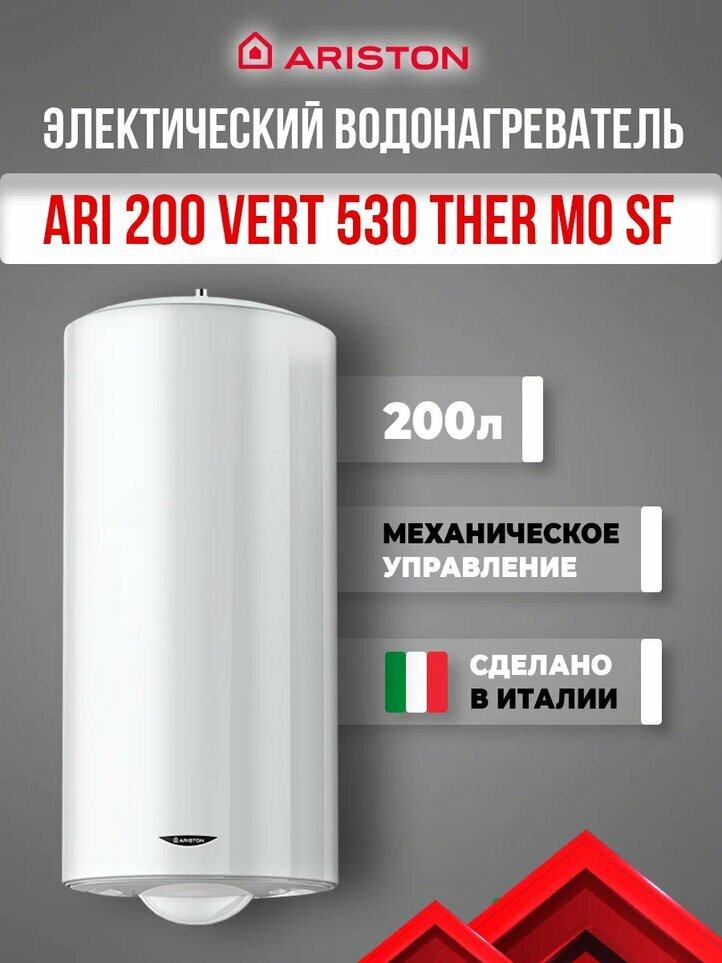 ARISTON

ЭЛЕКТИЧЕСКИЙ ВОДОНАГРЕВАТЕЛЬ

ARI 200 VERT 530 THER MO SF

200л

МЕХАНИЧЕСКОЕ УПРАВЛЕНИЕ

СДЕЛАНО В ИТАЛИИ

ARISTON